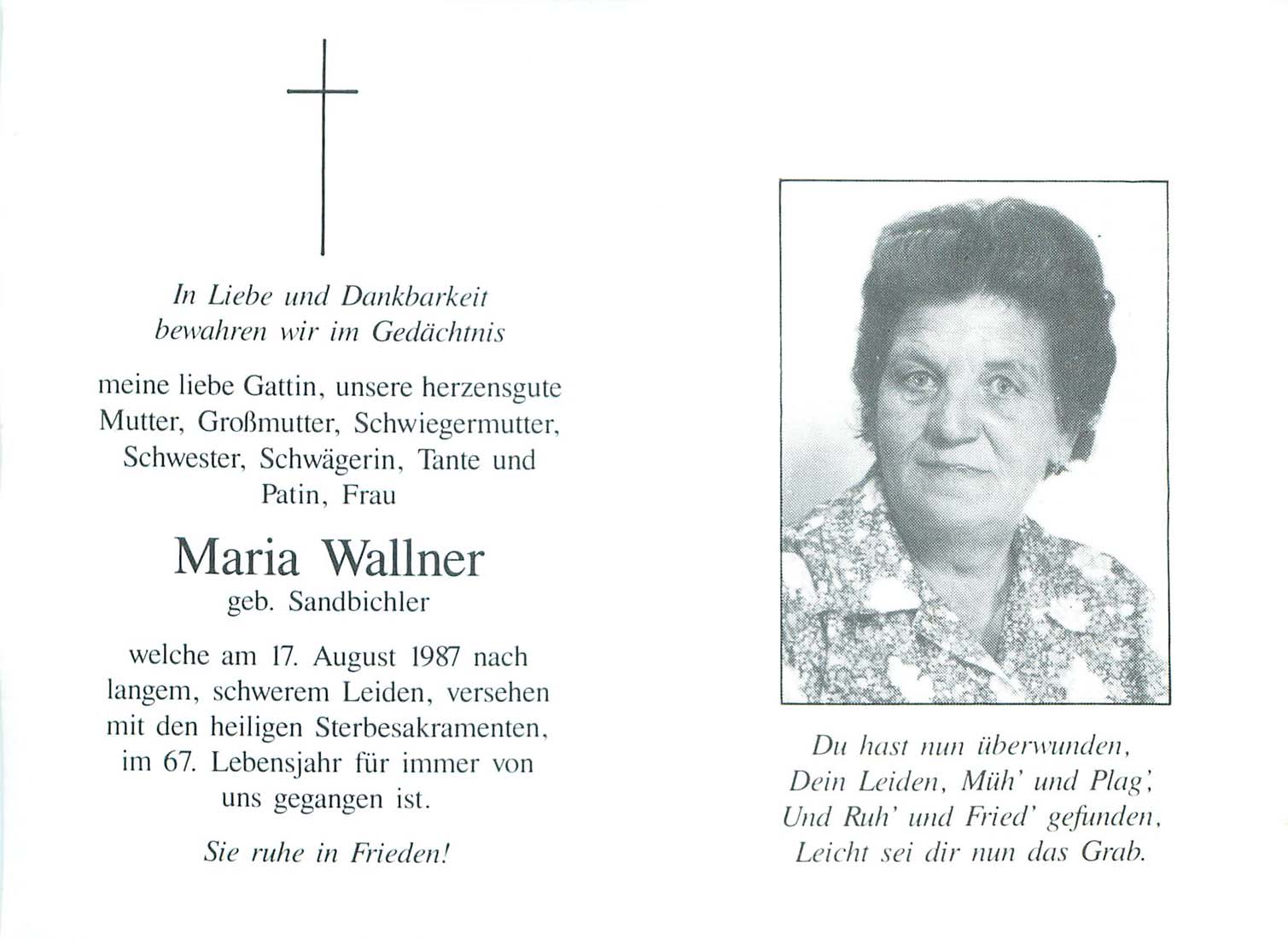 In Liebe und Dankbarkeit
bewahren wir im Gedächtnis

meine liebe Gattin, unsere herzensgute Mutter, Großmutter, Schwiegermutter, Schwester, Schwägerin, Tante und Patin, Frau

Maria Wallner
geb. Sandbichler

welche am 17. August 1987 nach langem, schwerem Leiden, versehen mit den heiligen Sterbesakramenten, im 67. Lebensjahr für immer von uns gegangen ist.

Sie ruhe in Frieden!

Du hast nun überwunden,
Dein Leiden, Müh' und Plag',
Und Ruh' und Fried' gefunden,
Leicht sei dir nun das Grab.